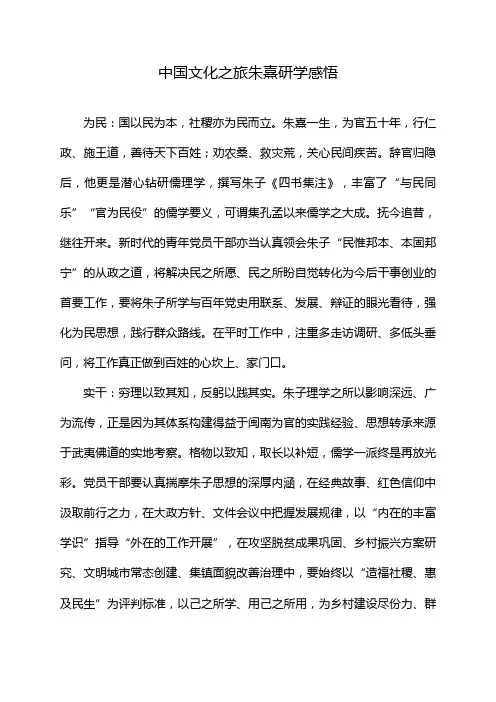 中国文化之旅朱熹研学感悟

为民：国以民为本，社稷亦为民而立。朱熹一生，为官五十年，行仁政、施王道，善待天下百姓；劝农桑、救灾荒，关心民间疾苦。辞官归隐后，他更是潜心钻研儒理学，撰写朱子《四书集注》，丰富了“与民同乐”“官为民役”的儒学要义，可谓集孔孟以来儒学之大成。抚今追昔，继往开来。新时代的青年党员干部亦当认真领会朱子“民惟邦本、本固邦宁”的从政之道，将解决民之所愿、民之所盼自觉转化为今后干事创业的首要工作，要将朱子所学与百年党史用联系、发展、辩证的眼光看待，强化为民思想，践行群众路线。在平时工作中，注重多走访调研、多低头垂问，将工作真正做到百姓的心坎上、家门口。

实干：穷理以致其知，反躬以践其实。朱子理学之所以影响深远、广为流传，正是因为其体系构建得益于闽南为官的实践经验、思想转承来源于武夷佛道的实地考察。格物以致知，取长以补短，儒学一派终是再放光彩。党员干部要认真揣摩朱子思想的深厚内涵，在经典故事、红色信仰中汲取前行之力，在大政方针、文件会议中把握发展规律，以“内在的丰富学识”指导“外在的工作开展”，在攻坚脱贫成果巩固、乡村振兴方案研究、文明城市常态创建、集镇面貌改善治理中，要始终以“造福社稷、惠及民生”为评判标准，以己之所学、用己之所用，为乡村建设尽份力、群